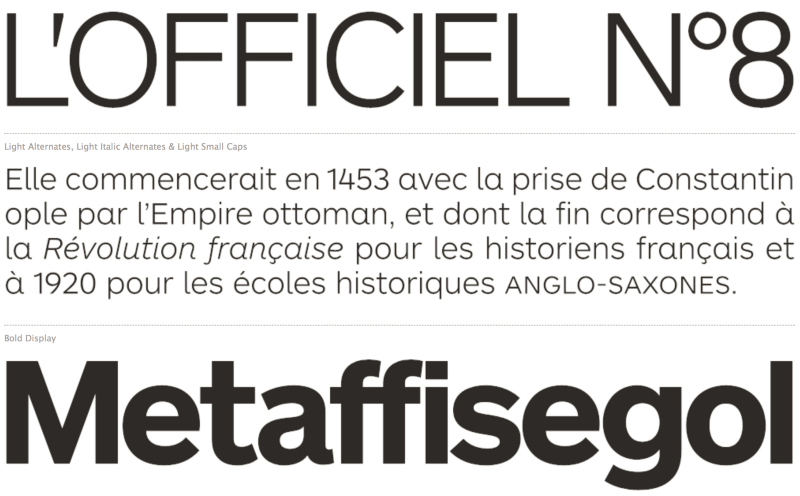 L'OFFICIEL N°8

Light Alternates, Light Italic Alternates & Light Small Caps

Elle commencerait en 1453 avec la prise de Constantin ople par l'Empire ottoman, et dont la fin correspond à la Révolution française pour les historiens français et à 1920 pour les écoles historiques ANGLO-SAXONES.

Bold Display

Metaffisegol